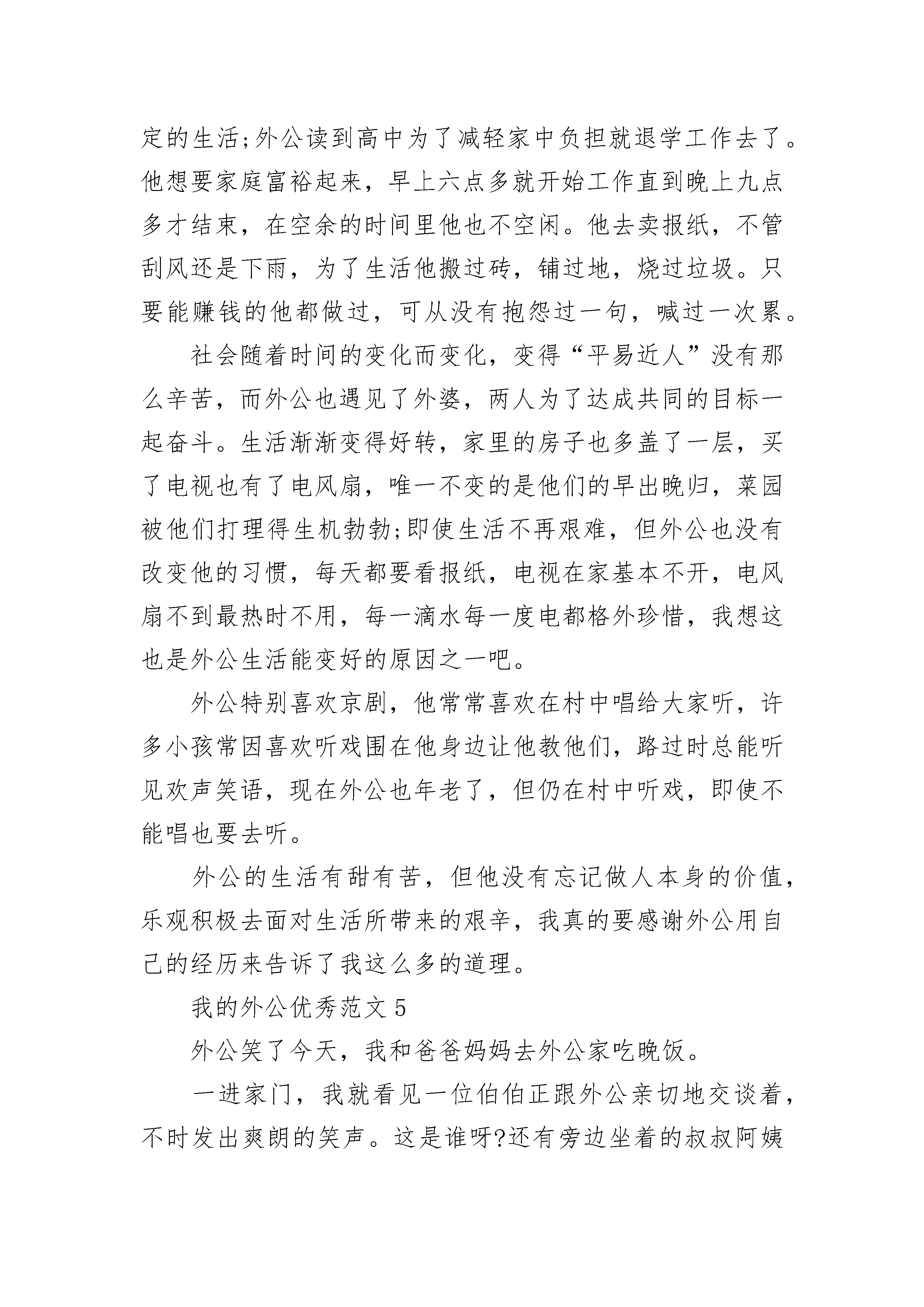 定的生活;外公读到高中为了减轻家中负担就退学工作去了。他想要家庭富裕起来，早上六点多就开始工作直到晚上九点多才结束，在空余的时间里他也不空闲。他去卖报纸，不管刮风还是下雨，为了生活他搬过砖，铺过地，烧过垃圾。只要能赚钱的他都做过，可从没有抱怨过一句，喊过一次累。

社会随着时间的变化而变化，变得“平易近人”没有那么辛苦，而外公也遇见了外婆，两人为了达成共同的目标一起奋斗。生活渐渐变得好转，家里的房子也多盖了一层，买了电视也有了电风扇，唯一不变的是他们的早出晚归，菜园被他们打理得生机勃勃;即使生活不再艰难，但外公也没有改变他的习惯，每天都要看报纸，电视在家基本不开，电风扇不到最热时不用，每一滴水每一度电都格外珍惜，我想这也是外公生活能变好的原因之一吧。

外公特别喜欢京剧，他常常喜欢在村中唱给大家听，许多小孩常因喜欢听戏围在他身边让他教他们，路过时总能听见欢声笑语，现在外公也年老了，但仍在村中听戏，即使不能唱也要去听。

外公的生活有甜有苦，但他没有忘记做人本身的价值，乐观积极去面对生活所带来的艰辛，我真的要感谢外公用自己的经历来告诉了我这么多的道理。

我的外公优秀范文 5

外公笑了今天，我和爸爸妈妈去外公家吃晚饭。

一进家门，我就看见一位伯伯正跟外公亲切地交谈着，不时发出爽朗的笑声。这是谁呀?还有旁边坐着的叔叔阿姨